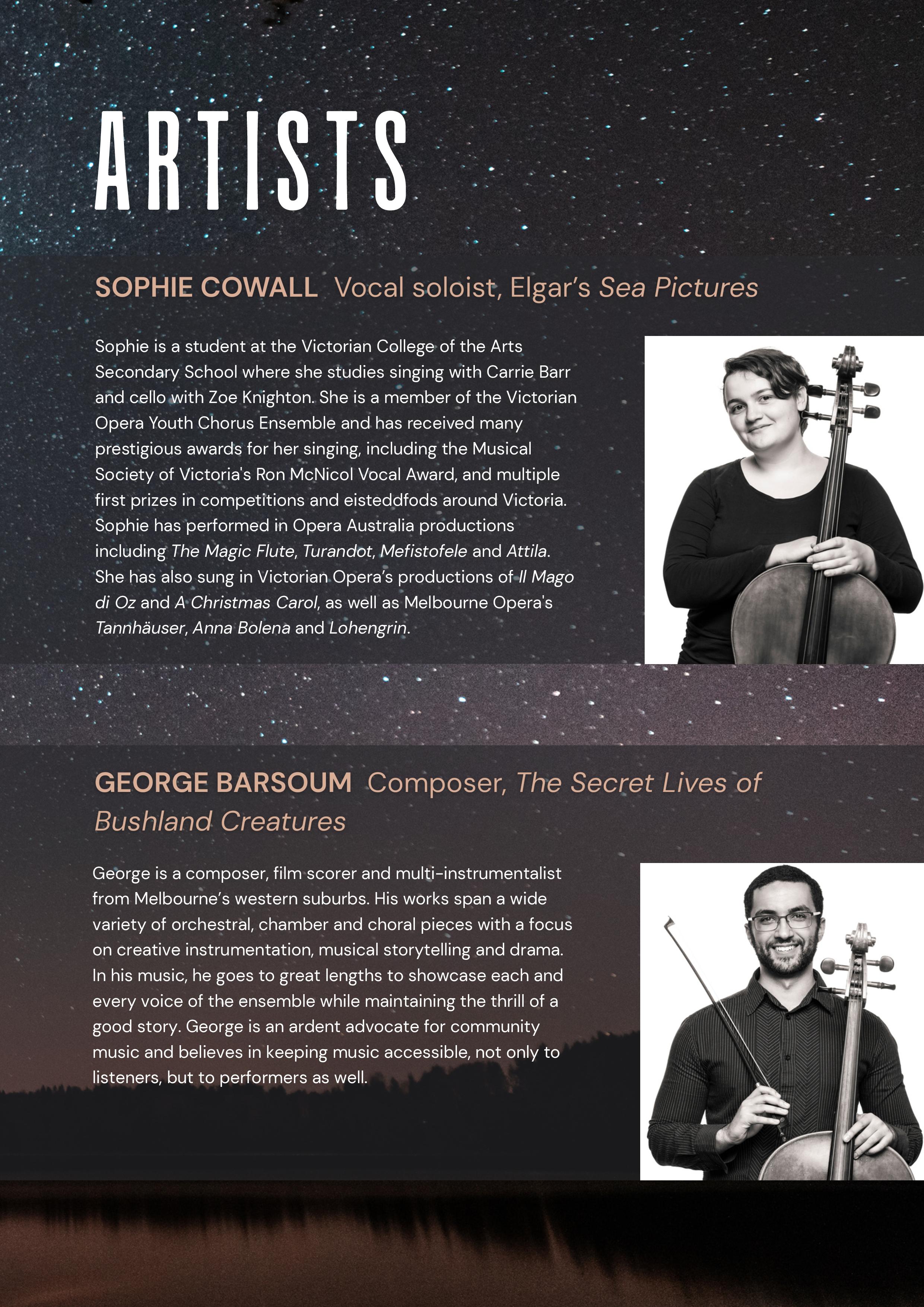 ARTISTS

SOPHIE COWALL Vocal soloist, Elgar's Sea Pictures

Sophie is a student at the Victorian College of the Arts Secondary School where she studies singing with Carrie Barr and cello with Zoe Knighton. She is a member of the Victorian Opera Youth Chorus Ensemble and has received many prestigious awards for her singing, including the Musical Society of Victoria's Ron McNicol Vocal Award, and multiple first prizes in competitions and eisteddfods around Victoria. Sophie has performed in Opera Australia productions including The Magic Flute, Turandot, Mefistofele and Attila. She has also sung in Victorian Opera's productions of Il Mago di Oz and A Christmas Carol, as well as Melbourne Opera's Tannhäuser, Anna Bolena and Lohengrin.

GEORGE BARSOUM Composer, The Secret Lives of Bushland Creatures

George is a composer, film scorer and multi-instrumentalist from Melbourne's western suburbs. His works span a wide variety of orchestral, chamber and choral pieces with a focus on creative instrumentation, musical storytelling and drama. In his music, he goes to great lengths to showcase each and every voice of the ensemble while maintaining the thrill of a good story. George is an ardent advocate for community music and believes in keeping music accessible, not only to listeners, but to performers as well.